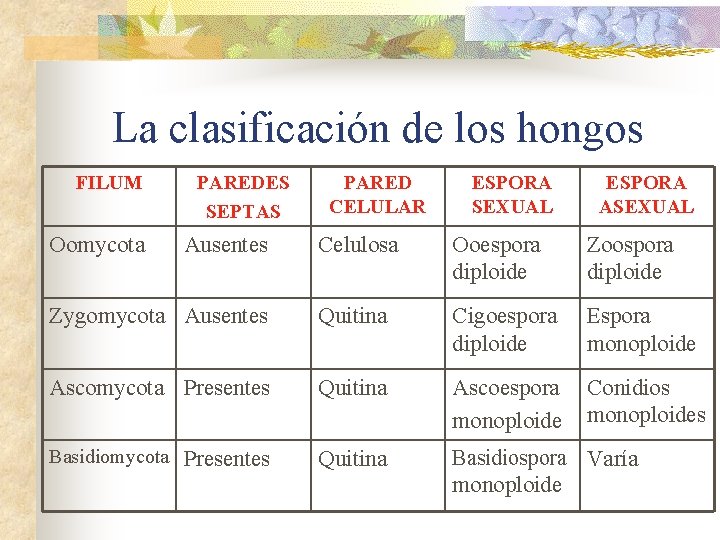 La clasificación de los hongos

| FILUM | PAREDES SEPTAS | PARED CELULAR | ESPORA SEXUAL | ESPORA ASEXUAL |
|---|---|---|---|---|
| Oomycota | Ausentes | Celulosa | Ooespora diploide | Zoospora diploide |
| Zygomycota | Ausentes | Quitina | Cigoespora diploide | Espora monoploide |
| Ascomycota | Presentes | Quitina | Ascoespora monoploide | Conidios monoploides |
| Basidiomycota | Presentes | Quitina | Basidiospora monoploide | Varía |